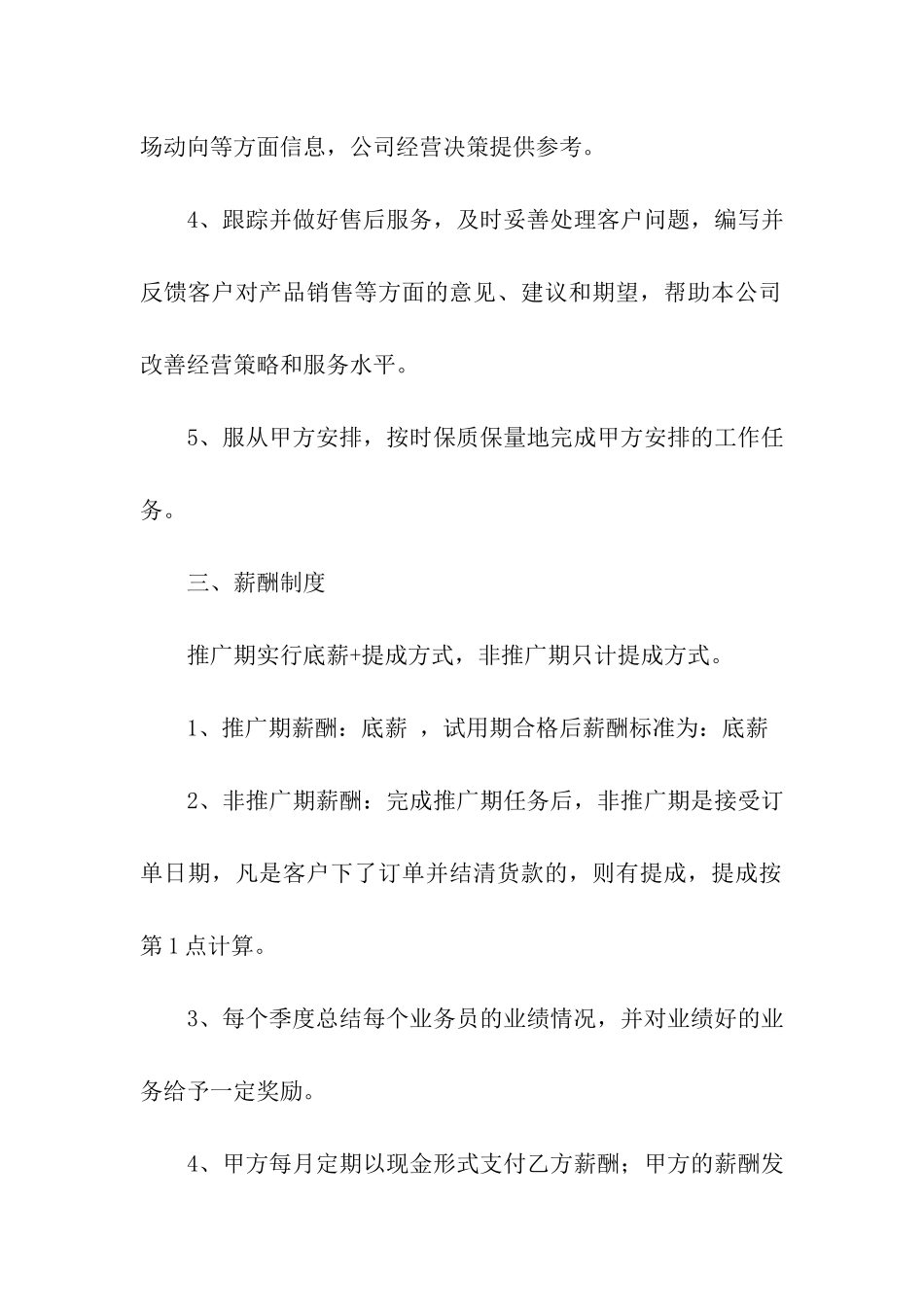 场动向等方面信息，公司经营决策提供参考。

4、跟踪并做好售后服务，及时妥善处理客户问题，编写并反馈客户对产品销售等方面的意见、建议和期望，帮助本公司改善经营策略和服务水平。

5、服从甲方安排，按时保质保量地完成甲方安排的工作任务。

三、薪酬制度

推广期实行底薪+提成方式，非推广期只计提成方式。

1、推广期薪酬：底薪 ，试用期合格后薪酬标准为：底薪

2、非推广期薪酬：完成推广期任务后，非推广期是接受订单日期，凡是客户下了订单并结清货款的，则有提成，提成按第1点计算。

3、每个季度总结每个业务员的业绩情况，并对业绩好的业务给予一定奖励。

4、甲方每月定期以现金形式支付乙方薪酬；甲方的薪酬发